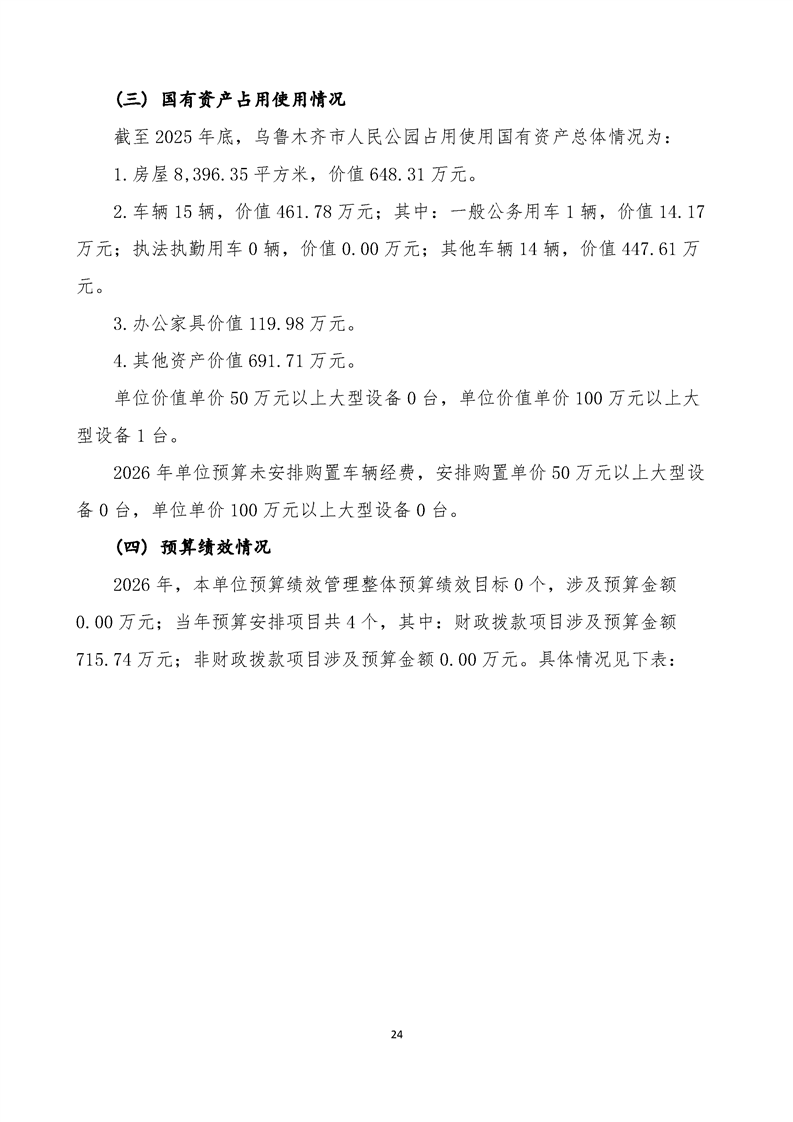 （三）国有资产占用使用情况

截至 2025 年底，乌鲁木齐市人民公园占用使用国有资产总体情况为：

1.房屋 8,396.35 平方米，价值 648.31 万元。

2.车辆 15 辆，价值 461.78 万元；其中：一般公务用车 1 辆，价值 14.17 万元；执法执勤用车 0 辆，价值 0.00 万元；其他车辆 14 辆，价值 447.61 万元。

3.办公家具价值 119.98 万元。

4.其他资产价值 691.71 万元。

单位价值单价 50 万元以上大型设备 0 台，单位价值单价 100 万元以上大型设备 1 台。

2026 年单位预算未安排购置车辆经费，安排购置单价 50 万元以上大型设备 0 台，单位单价 100 万元以上大型设备 0 台。

（四）预算绩效情况

2026 年，本单位预算绩效管理整体预算绩效目标 0 个，涉及预算金额 0.00 万元；当年预算安排项目共 4 个，其中：财政拨款项目涉及预算金额 715.74 万元；非财政拨款项目涉及预算金额 0.00 万元。具体情况见下表：

24